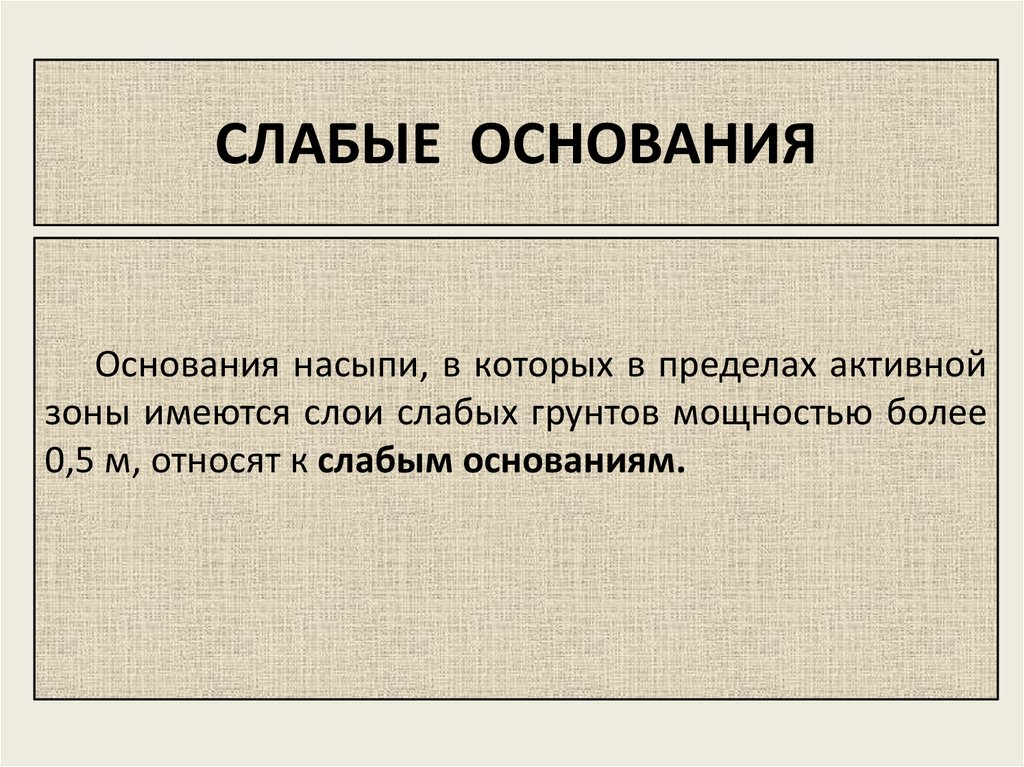 СЛАБЫЕ ОСНОВАНИЯ

Основания насыпи, в которых в пределах активной зоны имеются слои слабых грунтов мощностью более 0,5 м, относят к слабым основаниям.